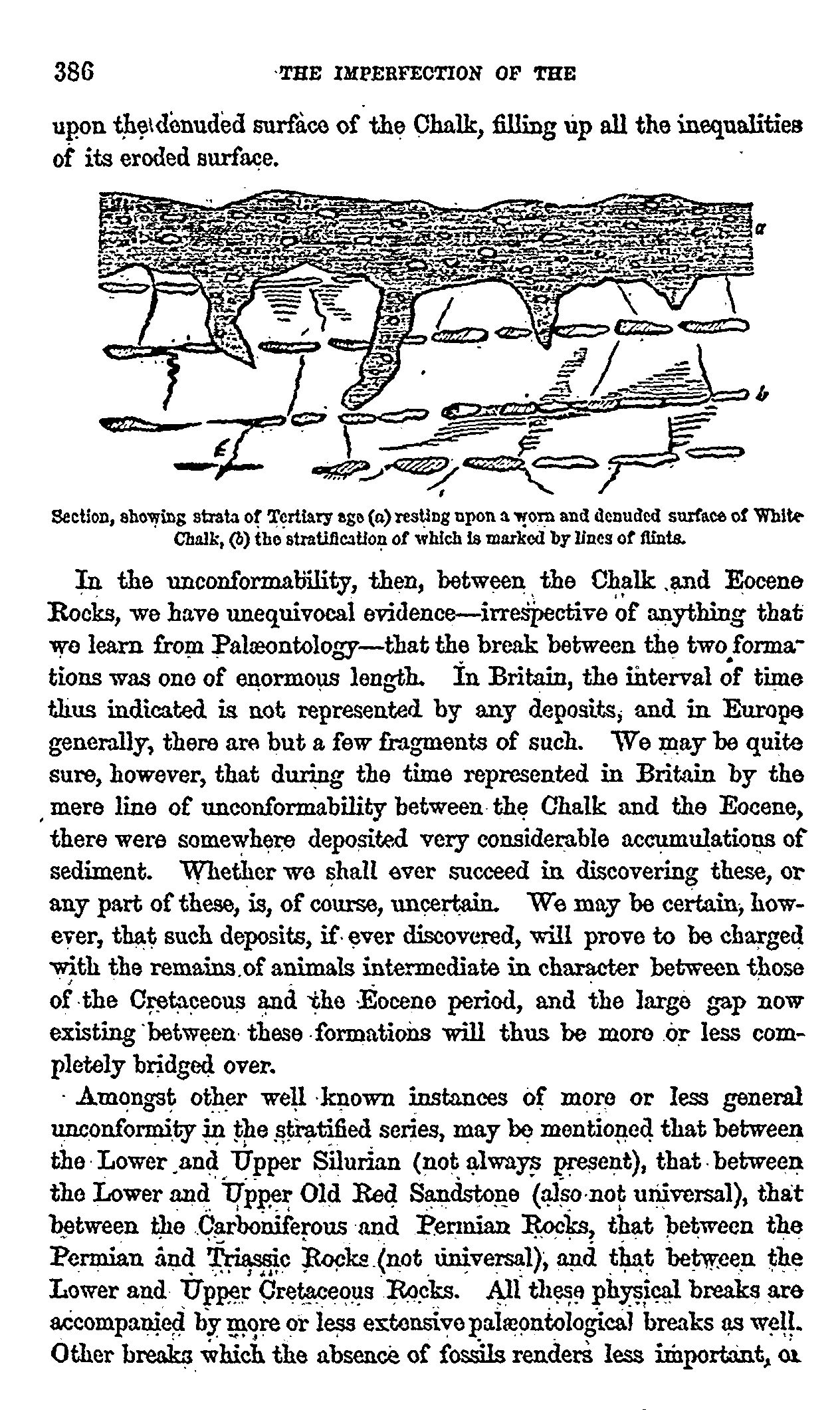 386 THE IMPERFECTION OF THE

upon the denuded surface of the Chalk, filling up all the inequalities of its eroded surface.

a

b

Section, showing strata of Tertiary age (a) resting upon a worn and denuded surface of White Chalk, (b) the stratification of which is marked by lines of flints.

In the unconformability, then, between the Chalk and Eocene Rocks, we have unequivocal evidence—irrespective of anything that we learn from Palæontology—that the break between the two formations was one of enormous length. In Britain, the interval of time thus indicated is not represented by any deposits, and in Europe generally, there are but a few fragments of such. We may be quite sure, however, that during the time represented in Britain by the mere line of unconformability between the Chalk and the Eocene, there were somewhere deposited very considerable accumulations of sediment. Whether we shall ever succeed in discovering these, or any part of these, is, of course, uncertain. We may be certain, however, that such deposits, if ever discovered, will prove to be charged with the remains of animals intermediate in character between those of the Cretaceous and the Eocene period, and the large gap now existing between these formations will thus be more or less completely bridged over.

Amongst other well known instances of more or less general unconformity in the stratified series, may be mentioned that between the Lower and Upper Silurian (not always present), that between the Lower and Upper Old Red Sandstone (also not universal), that between the Carboniferous and Permian Rocks, that between the Permian and Triassic Rocks (not universal), and that between the Lower and Upper Cretaceous Rocks. All these physical breaks are accompanied by more or less extensive palæontological breaks as well. Other breaks which the absence of fossils renders less important, or